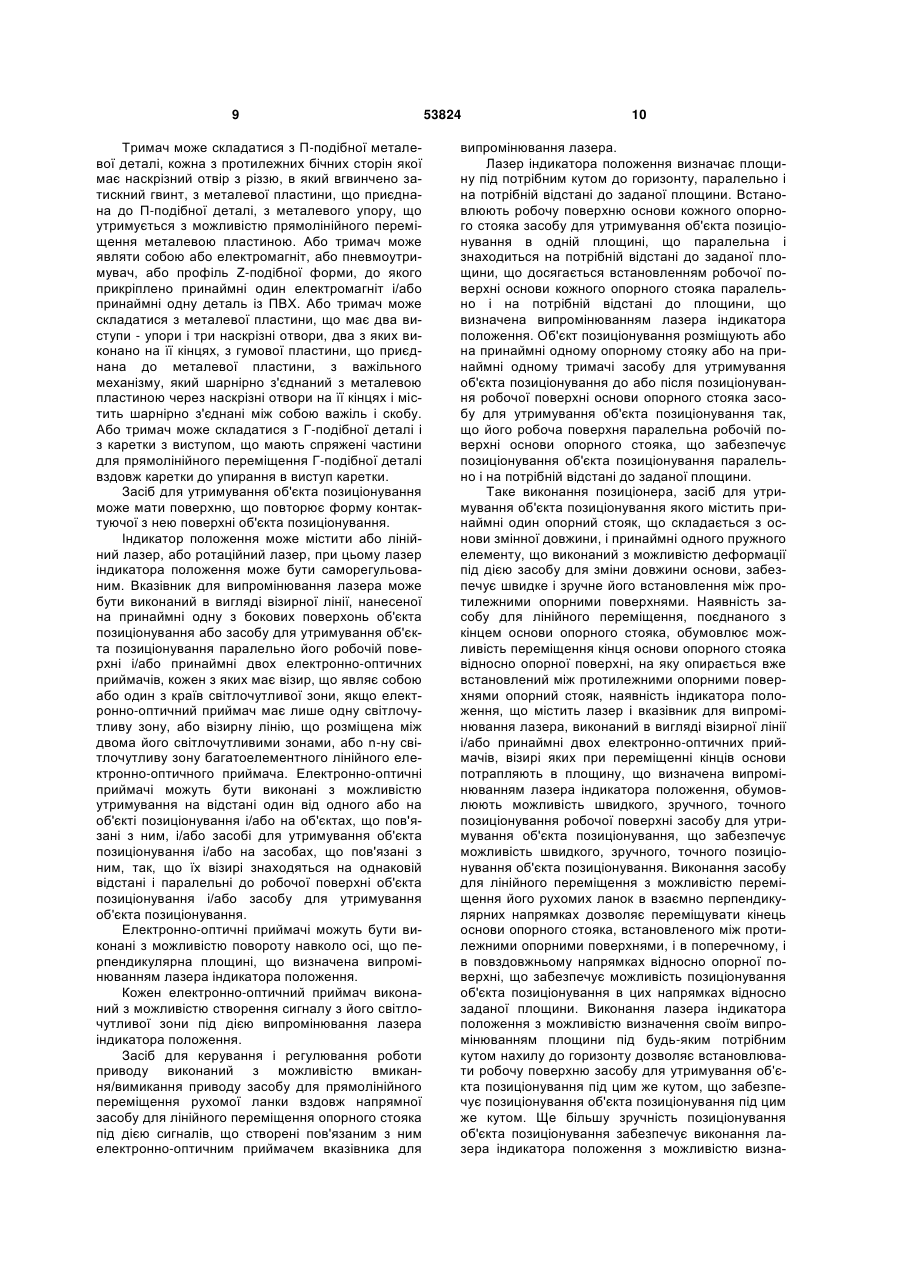 9

53824

10

Тримач може складатися з П-подібної металевої деталі, кожна з протилежних бічних сторін якої має наскрізний отвір з різзю, в який вгвинчено затискний гвинт, з металевої пластини, що приєднана до П-подібної деталі, з металевого упору, що утримується з можливістю прямолінійного переміщення металевою пластиною. Або тримач може являти собою або електромагніт, або пневмоутримувач, або профіль Z-подібної форми, до якого прикріплено принаймні один електромагніт і/або принаймні одну деталь із ПВХ. Або тримач може складатися з металевої пластини, що має два виступи - упори і три наскрізні отвори, два з яких виконано на її кінцях, з гумової пластини, що приєднана до металевої пластини, з важільного механізму, який шарнірно з'єднаний з металевою пластиною через наскрізні отвори на її кінцях і містить шарнірно з'єднані між собою важіль і скобу. Або тримач може складатися з Г-подібної деталі і з каретки з виступом, що мають спряжені частини для прямолінійного переміщення Г-подібної деталі вздовж каретки до упирання в виступ каретки.

Засіб для утримування об'єкта позиціонування може мати поверхню, що повторює форму контактуючої з нею поверхні об'єкта позиціонування.

Індикатор положення може містити або лінійний лазер, або ротаційний лазер, при цьому лазер індикатора положення може бути саморегульованим. Вказівник для випромінювання лазера може бути виконаний в вигляді візирної лінії, нанесеної на принаймні одну з бокових поверхонь об'єкта позиціонування або засобу для утримування об'єкта позиціонування паралельно його робочій поверхні і/або принаймні двох електронно-оптичних приймачів, кожен з яких має візир, що являє собою або один з країв світлочутливої зони, якщо електронно-оптичний приймач має лише одну світлочутливу зону, або візирну лінію, що розміщена між двома його світлочутливими зонами, або n-ну світлочутливу зону багатоелементного лінійного електронно-оптичного приймача. Електронно-оптичні приймачі можуть бути виконані з можливістю утримування на відстані один від одного або на об'єкті позиціонування і/або на об'єктах, що пов'язані з ним, і/або засобі для утримування об'єкта позиціонування і/або на засобах, що пов'язані з ним, так, що їх візирі знаходяться на однаковій відстані і паралельні до робочої поверхні об'єкта позиціонування і/або засобу для утримування об'єкта позиціонування.

Електронно-оптичні приймачі можуть бути виконані з можливістю повороту навколо осі, що перпендикулярна площині, що визначена випромінюванням лазера індикатора положення.

Кожен електронно-оптичний приймач виконаний з можливістю створення сигналу з його світлочутливої зони під дією випромінювання лазера індикатора положення.

Засіб для керування і регулювання роботи приводу виконаний з можливістю вмикання/вимикання приводу засобу для прямолінійного переміщення рухомої ланки вздовж напрямної засобу для лінійного переміщення опорного стояка під дією сигналів, що створені пов'язаним з ним електронно-оптичним приймачем вказівника для випромінювання лазера.

Лазер індикатора положення визначає площину під потрібним кутом до горизонту, паралельно і на потрібній відстані до заданої площини. Встановлюють робочу поверхню основи кожного опорного стояка засобу для утримування об'єкта позиціонування в одній площині, що паралельна і знаходиться на потрібній відстані до заданої площини, що досягається встановленням робочої поверхні основи кожного опорного стояка паралельно і на потрібній відстані до площини, що визначена випромінюванням лазера індикатора положення. Об'єкт позиціонування розміщують або на принаймні одному опорному стояку або на принаймні одному тримачі засобу для утримування об'єкта позиціонування до або після позиціонування робочої поверхні основи опорного стояка засобу для утримування об'єкта позиціонування так, що його робоча поверхня паралельна робочій поверхні основи опорного стояка, що забезпечує позиціонування об'єкта позиціонування паралельно і на потрібній відстані до заданої площини.

Таке виконання позиціонера, засіб для утримування об'єкта позиціонування якого містить принаймні один опорний стояк, що складається з основи змінної довжини, і принаймні одного пружного елементу, що виконаний з можливістю деформації під дією засобу для зміни довжини основи, забезпечує швидке і зручне його встановлення між протилежними опорними поверхнями. Наявність засобу для лінійного переміщення, поєднаного з кінцем основи опорного стояка, обумовлює можливість переміщення кінця основи опорного стояка відносно опорної поверхні, на яку опирається вже встановлений між протилежними опорними поверхнями опорний стояк, наявність індикатора положення, що містить лазер і вказівник для випромінювання лазера, виконаний в вигляді візирної лінії і/або принаймні двох електронно-оптичних приймачів, візирі яких при переміщенні кінців основи потрапляють в площину, що визначена випромінюванням лазера індикатора положення, обумовлюють можливість швидкого, зручного, точного позиціонування робочої поверхні засобу для утримування об'єкта позиціонування, що забезпечує можливість швидкого, зручного, точного позиціонування об'єкта позиціонування. Виконання засобу для лінійного переміщення з можливістю переміщення його рухомих ланок в взаємно перпендикулярних напрямках дозволяє переміщувати кінець основи опорного стояка, встановленого між протилежними опорними поверхнями, і в поперечному, і в повздовжньому напрямках відносно опорної поверхні, що забезпечує можливість позиціонування об'єкта позиціонування в цих напрямках відносно заданої площини. Виконання лазера індикатора положення з можливістю визначення своїм випромінюванням площини під будь-яким потрібним кутом нахилу до горизонту дозволяє встановлювати робочу поверхню засобу для утримування об'єкта позиціонування під цим же кутом, що забезпечує позиціонування об'єкта позиціонування під цим же кутом. Ще більшу зручність позиціонування об'єкта позиціонування забезпечує виконання лазера індикатора положення з можливістю визна-